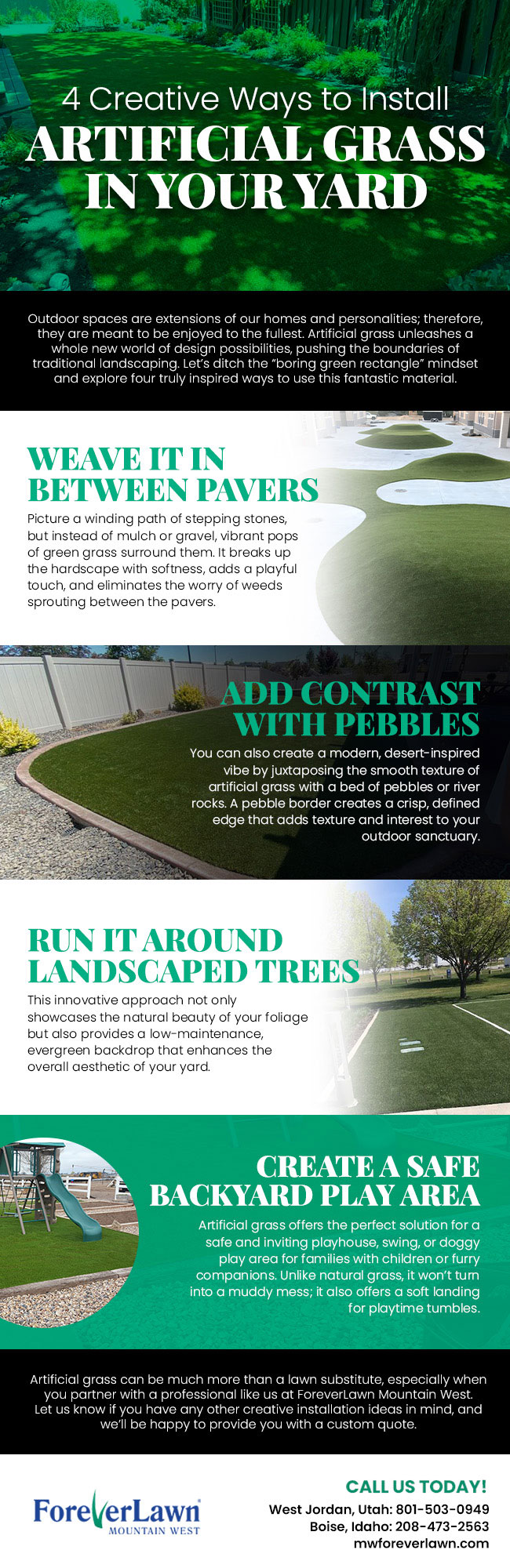 4 Creative Ways to Install
ARTIFICIAL GRASS IN YOUR YARD

Outdoor spaces are extensions of our homes and personalities; therefore, they are meant to be enjoyed to the fullest. Artificial grass unleashes a whole new world of design possibilities, pushing the boundaries of traditional landscaping. Let's ditch the "boring green rectangle" mindset and explore four truly inspired ways to use this fantastic material.

WEAVE IT IN BETWEEN PAVERS

Picture a winding path of stepping stones, but instead of mulch or gravel, vibrant pops of green grass surround them. It breaks up the hardscape with softness, adds a playful touch, and eliminates the worry of weeds sprouting between the pavers.

ADD CONTRAST WITH PEBBLES

You can also create a modern, desert-inspired vibe by juxtaposing the smooth texture of artificial grass with a bed of pebbles or river rocks. A pebble border creates a crisp, defined edge that adds texture and interest to your outdoor sanctuary.

RUN IT AROUND LANDSCAPED TREES

This innovative approach not only showcases the natural beauty of your foliage but also provides a low-maintenance, evergreen backdrop that enhances the overall aesthetic of your yard.

CREATE A SAFE BACKYARD PLAY AREA

Artificial grass offers the perfect solution for a safe and inviting playhouse, swing, or doggy play area for families with children or furry companions. Unlike natural grass, it won't turn into a muddy mess; it also offers a soft landing for playtime tumbles.

Artificial grass can be much more than a lawn substitute, especially when you partner with a professional like us at ForeverLawn Mountain West. Let us know if you have any other creative installation ideas in mind, and we'll be happy to provide you with a custom quote.

ForeverLawn
MOUNTAIN WEST

CALL US TODAY!
West Jordan, Utah: 801-503-0949
Boise, Idaho: 208-473-2563
mwforeverlawn.com